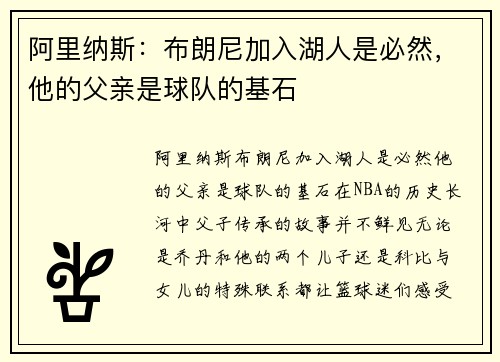 阿里纳斯：布朗尼加入湖人是必然，他的父亲是球队的基石

阿里纳斯布朗尼加入湖人是必然他的父亲是球队的基石在NBA的历史长河中父子传承的故事并不鲜见无论是乔丹和他的两个儿子还是科比与女儿的特殊联系都让篮球迷们感受